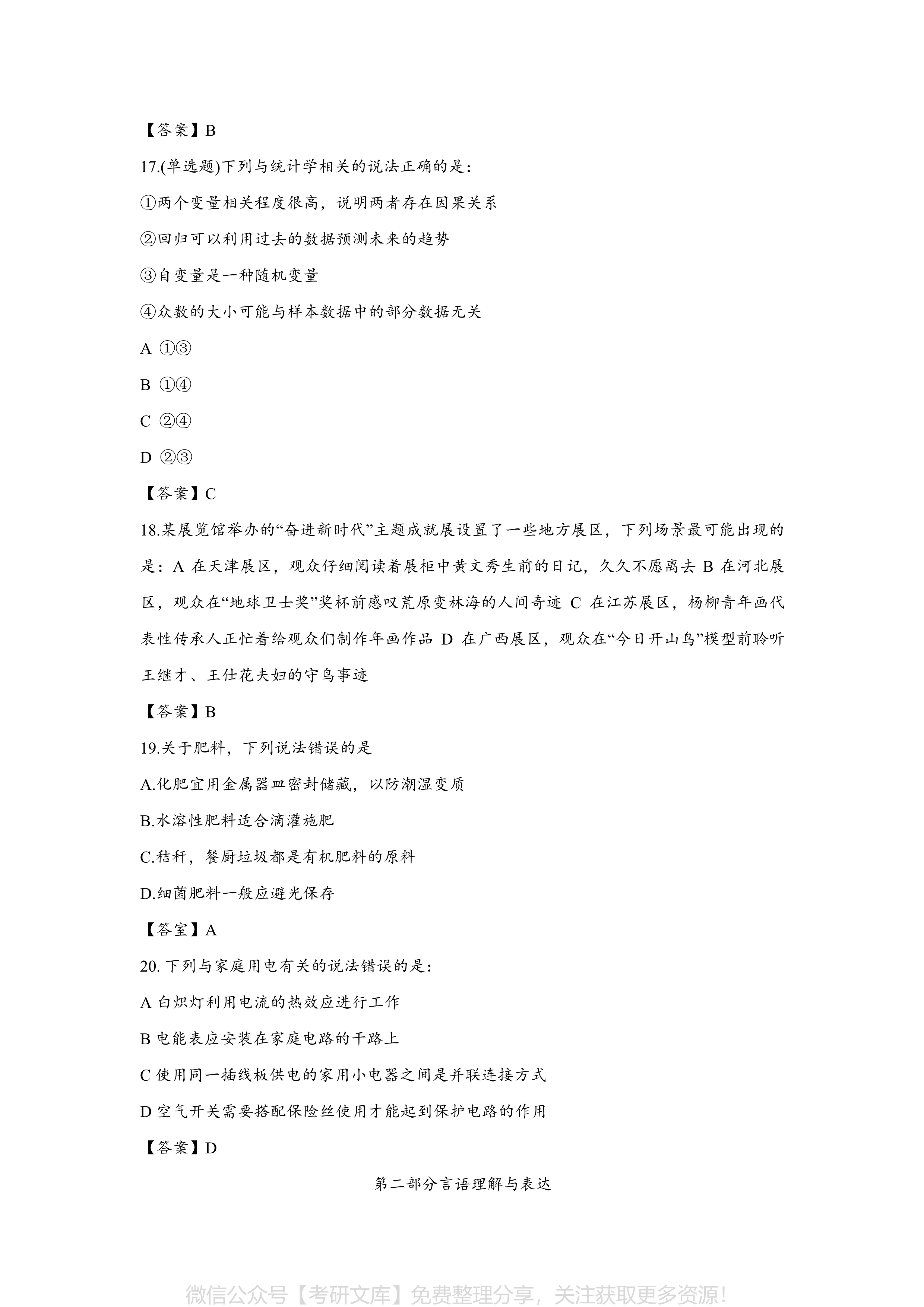 【答案】B

17.(单选题)下列与统计学相关的说法正确的是：

①两个变量相关程度很高，说明两者存在因果关系

②回归可以利用过去的数据预测未来的趋势

③自变量是一种随机变量

④众数的大小可能与样本数据中的部分数据无关

A ①③

B ①④

C ②④

D ②③

【答案】C

18.某展览馆举办的“奋进新时代”主题成就展设置了一些地方展区，下列场景最可能出现的是：A 在天津展区，观众仔细阅读着展柜中黄文秀生前的日记，久久不愿离去 B 在河北展区，观众在“地球卫士奖”奖杯前感叹荒原变林海的人间奇迹 C 在江苏展区，杨柳青年画代表性传承人正忙着给观众们制作年画作品 D 在广西展区，观众在“今日开山岛”模型前聆听王继才、王仕花夫妇的守岛事迹

【答案】B

19.关于肥料，下列说法错误的是

A.化肥宜用金属器皿密封储藏，以防潮湿变质

B.水溶性肥料适合滴灌施肥

C.秸秆，餐厨垃圾都是有机肥料的原料

D.细菌肥料一般应避光保存

【答室】A

20. 下列与家庭用电有关的说法错误的是：

A 白炽灯利用电流的热效应进行工作

B 电能表应安装在家庭电路的干路上

C 使用同一插线板供电的家用小电器之间是并联连接方式

D 空气开关需要搭配保险丝使用才能起到保护电路的作用

【答案】D

第二部分言语理解与表达

微信公众号【考研文库】免费整理分享，关注获取更多资源!